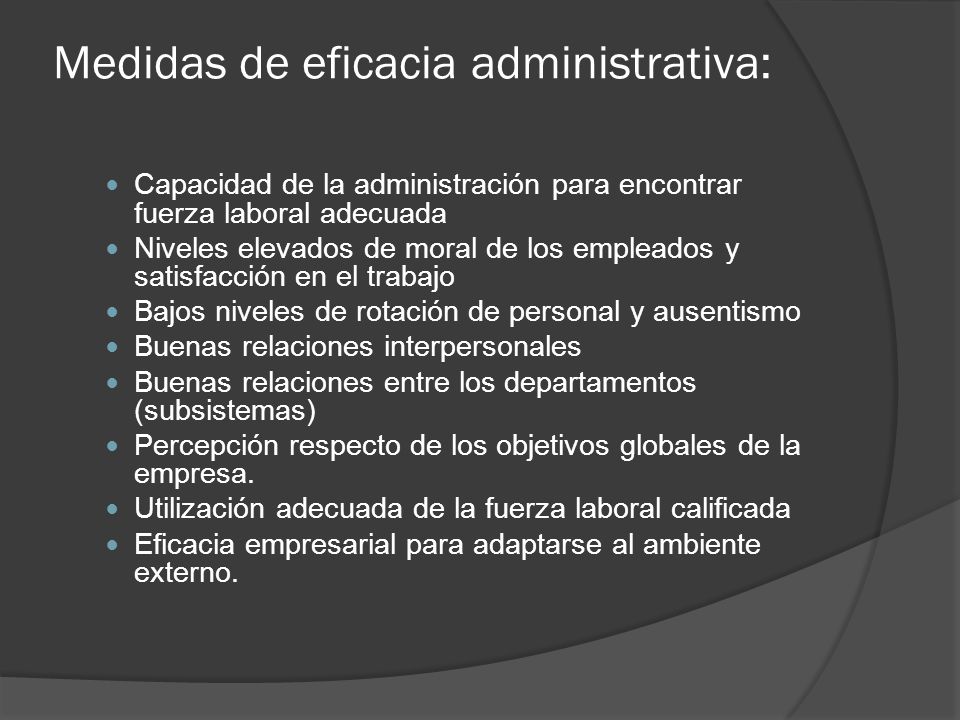 Medidas de eficacia administrativa:

- Capacidad de la administración para encontrar fuerza laboral adecuada
- Niveles elevados de moral de los empleados y satisfacción en el trabajo
- Bajos niveles de rotación de personal y ausentismo
- Buenas relaciones interpersonales
- Buenas relaciones entre los departamentos (subsistemas)
- Percepción respecto de los objetivos globales de la empresa.
- Utilización adecuada de la fuerza laboral calificada
- Eficacia empresarial para adaptarse al ambiente externo.